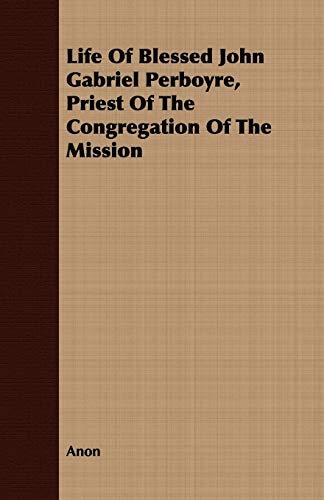 Life Of Blessed John Gabriel Perboyre, Priest Of The Congregation Of The Mission

Anon